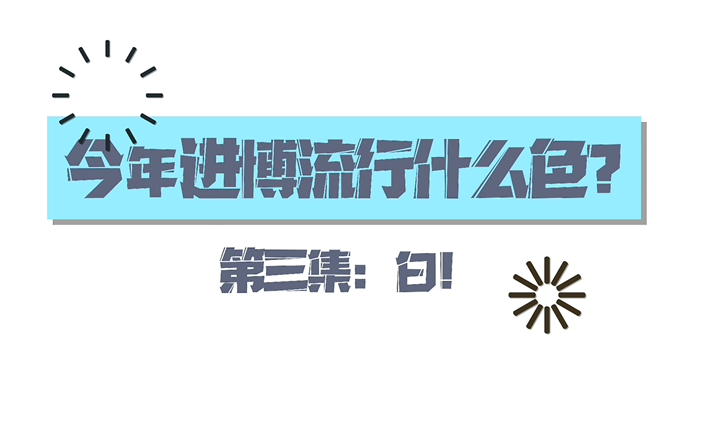 今年进博流行什么色?

第三集:白!